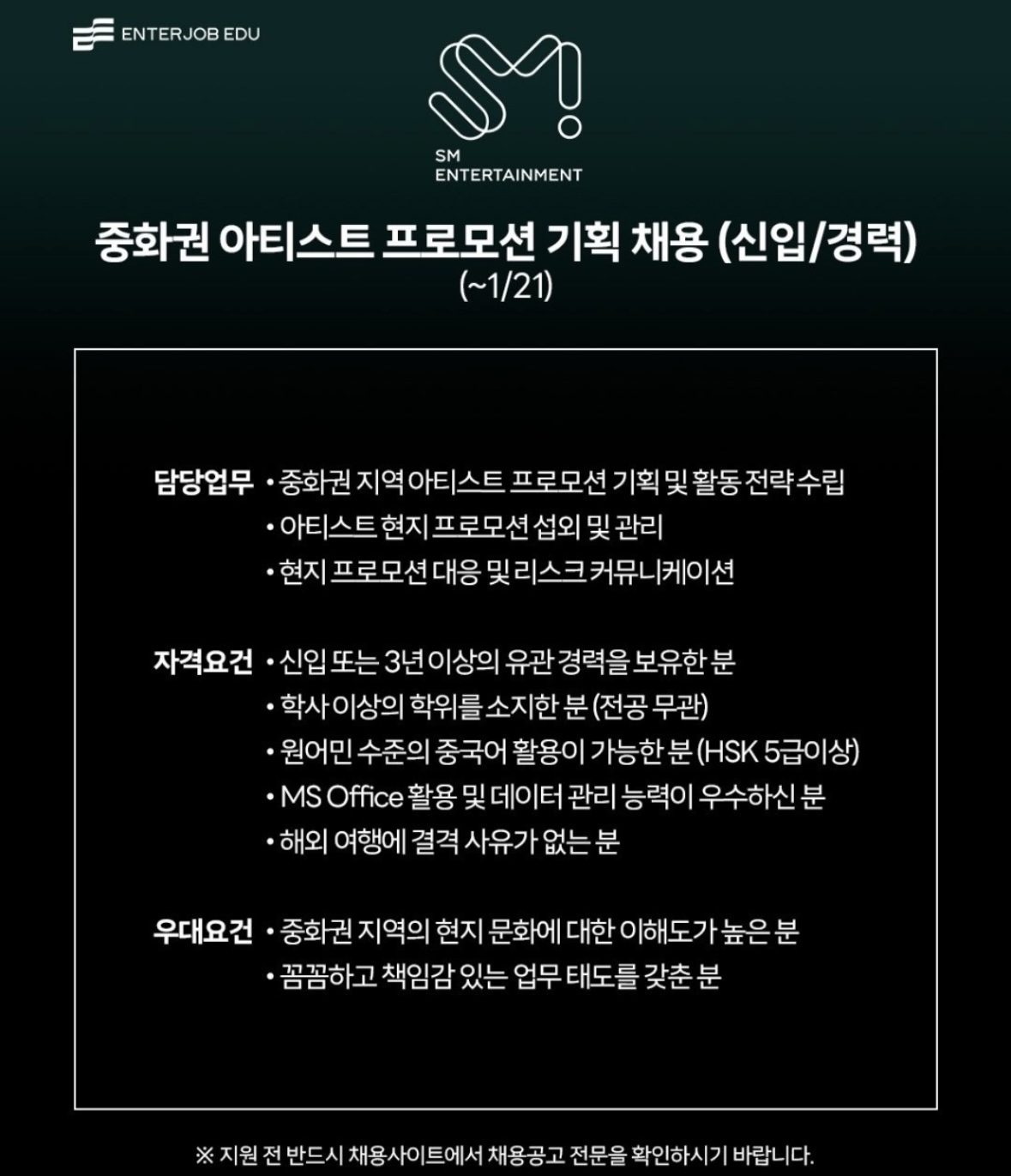 ENTERJOB EDU

SM ENTERTAINMENT

중화권 아티스트 프로모션 기획 채용 (신입/경력)
(~1/21)

담당업무
• 중화권 지역 아티스트 프로모션 기획 및 활동 전략 수립
• 아티스트 현지 프로모션 섭외 및 관리
• 현지 프로모션 대응 및 리스크 커뮤니케이션

자격요건
• 신입 또는 3년 이상의 유관 경력을 보유한 분
• 학사 이상의 학위를 소지한 분 (전공 무관)
• 원어민 수준의 중국어 활용이 가능한 분 (HSK 5급이상)
• MS Office 활용 및 데이터 관리 능력이 우수하신 분
• 해외 여행에 결격 사유가 없는 분

우대요건
• 중화권 지역의 현지 문화에 대한 이해도가 높은 분
• 꼼꼼하고 책임감 있는 업무 태도를 갖춘 분

※ 지원 전 반드시 채용사이트에서 채용공고 전문을 확인하시기 바랍니다.